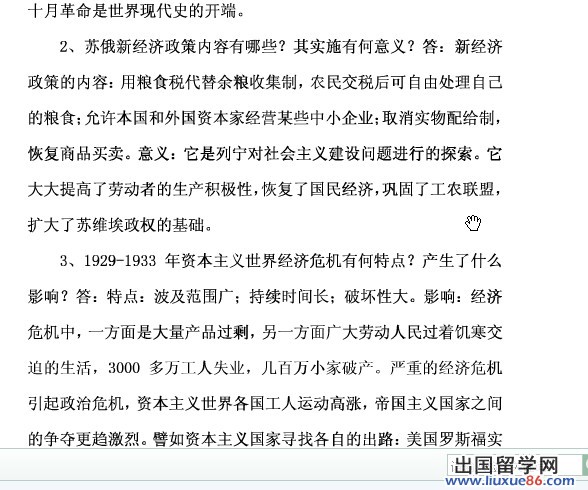 十月革命是世界现代史的开端。

2、苏俄新经济政策内容有哪些？其实施有何意义？答：新经济政策的内容：用粮食税代替余粮收集制，农民交税后可自由处理自己的粮食；允许本国和外国资本家经营某些中小企业；取消实物配给制，恢复商品买卖。意义：它是列宁对社会主义建设问题进行的探索。它大大提高了劳动者的生产积极性，恢复了国民经济，巩固了工农联盟，扩大了苏维埃政权的基础。

3、1929-1933 年资本主义世界经济危机有何特点？产生了什么影响？答：特点：波及范围广；持续时间长；破坏性大。影响：经济危机中，一方面是大量产品过剩，另一方面广大劳动人民过着饥寒交迫的生活，3000 多万工人失业，几百万小家破产。严重的经济危机引起政治危机，资本主义世界各国工人运动高涨，帝国主义国家之间的争夺更趋激烈。譬如资本主义国家寻找各自的出路：美国罗斯福实

出国留学网
www.liuxue86.com